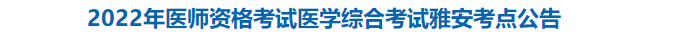 2022年医师资格考试医学综合考试雅安考点公告